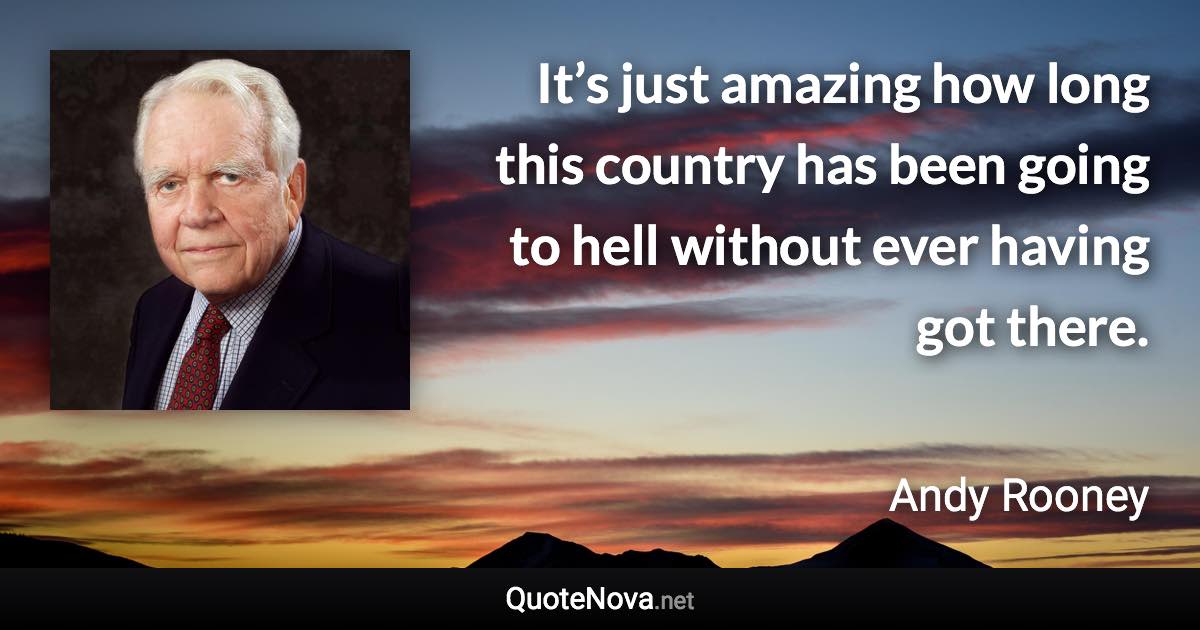 It’s just amazing how long this country has been going to hell without ever having got there.

Andy Rooney

QuoteNova.net